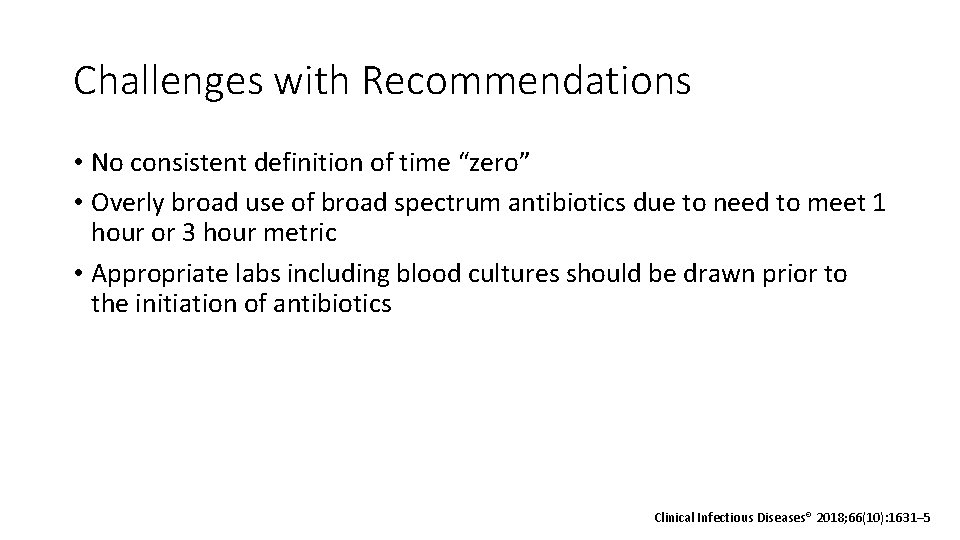 Challenges with Recommendations

• No consistent definition of time “zero”
• Overly broad use of broad spectrum antibiotics due to need to meet 1 hour or 3 hour metric
• Appropriate labs including blood cultures should be drawn prior to the initiation of antibiotics

Clinical Infectious Diseases® 2018;66(10):1631–5